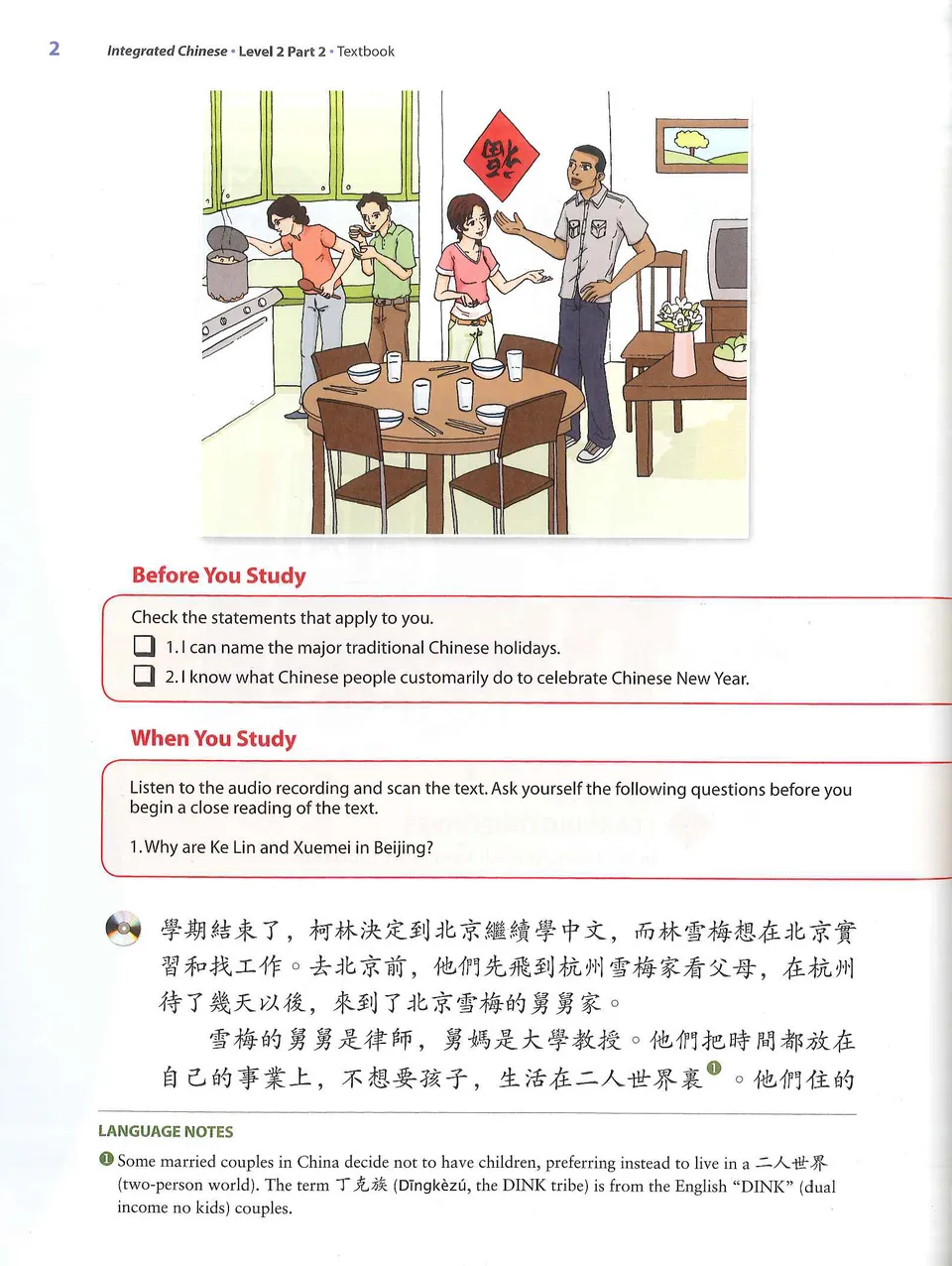 2 Integrated Chinese • Level 2 Part 2 • Textbook

福

Before You Study

Check the statements that apply to you.

1. I can name the major traditional Chinese holidays.

2. I know what Chinese people customarily do to celebrate Chinese New Year.

When You Study

Listen to the audio recording and scan the text. Ask yourself the following questions before you begin a close reading of the text.

1. Why are Ke Lin and Xuemei in Beijing?

學期結束了，柯林決定到北京繼續學中文，而林雪梅想在北京實習和找工作。去北京前，他們先飛到杭州雪梅家看父母，在杭州待了幾天以後，來到了北京雪梅的舅舅家。

雪梅的舅舅是律師，舅媽是大學教授。他們把時間都放在自己的事業上，不想要孩子，生活在二人世界裏❶。他們住的

LANGUAGE NOTES

❶ Some married couples in China decide not to have children, preferring instead to live in a 二人世界 (two-person world). The term 丁克族 (Dīngkèzú, the DINK tribe) is from the English "DINK" (dual income no kids) couples.